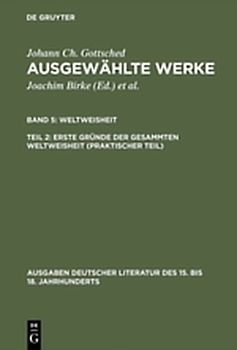 DE GRUYTER

Johann Ch. Gottsched
AUSGEWÄHLTE WERKE
Joachim Birke (Ed.) et al.

BAND 5: WELTWEISHEIT

TEIL 2: ERSTE GRÜNDE DER GESAMMTEN WELTWEISHEIT (PRAKTISCHER TEIL)

AUSGABEN DEUTSCHER LITERATUR DES 15. BIS 18. JAHRHUNDERTS

DE G